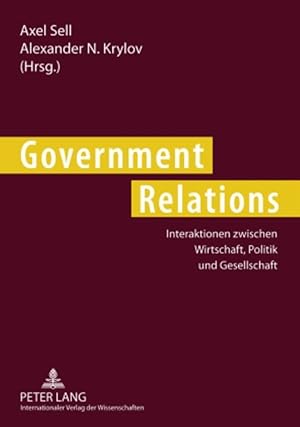 Axel Sell
Alexander N. Krylov
(Hrsg.)

Government
Relations

Interaktionen zwischen
Wirtschaft, Politik
und Gesellschaft

PETER LANG
Internationaler Verlag der Wissenschaften